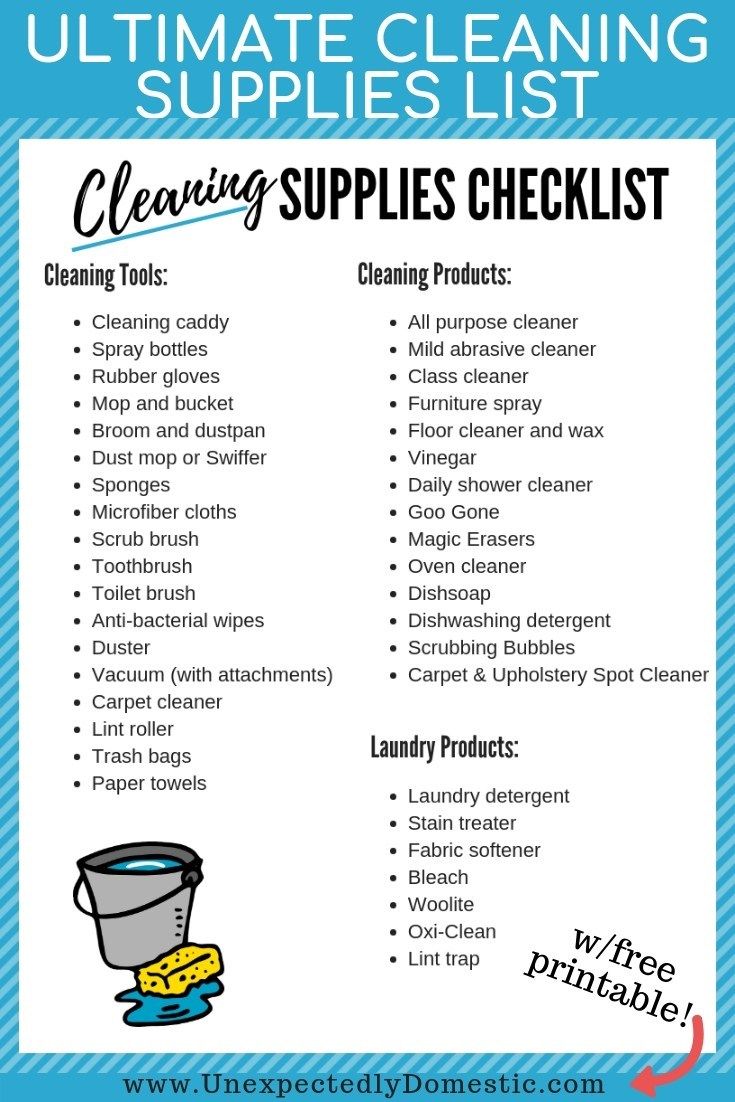 ULTIMATE CLEANING SUPPLIES LIST

Cleaning SUPPLIES CHECKLIST

Cleaning Tools:

• Cleaning caddy
• Spray bottles
• Rubber gloves
• Mop and bucket
• Broom and dustpan
• Dust mop or Swiffer
• Sponges
• Microfiber cloths
• Scrub brush
• Toothbrush
• Toilet brush
• Anti-bacterial wipes
• Duster
• Vacuum (with attachments)
• Carpet cleaner
• Lint roller
• Trash bags
• Paper towels

Cleaning Products:

• All purpose cleaner
• Mild abrasive cleaner
• Class cleaner
• Furniture spray
• Floor cleaner and wax
• Vinegar
• Daily shower cleaner
• Goo Gone
• Magic Erasers
• Oven cleaner
• Dishsoap
• Dishwashing detergent
• Scrubbing Bubbles
• Carpet & Upholstery Spot Cleaner

Laundry Products:

• Laundry detergent
• Stain treater
• Fabric softener
• Bleach
• Woolite
• Oxi-Clean
• Lint trap

w/free printable!

www.UnexpectedlyDomestic.com